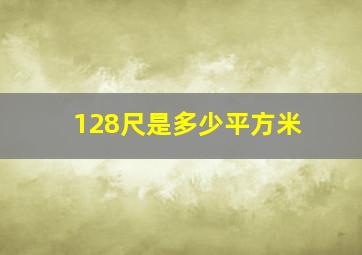 128尺是多少平方米